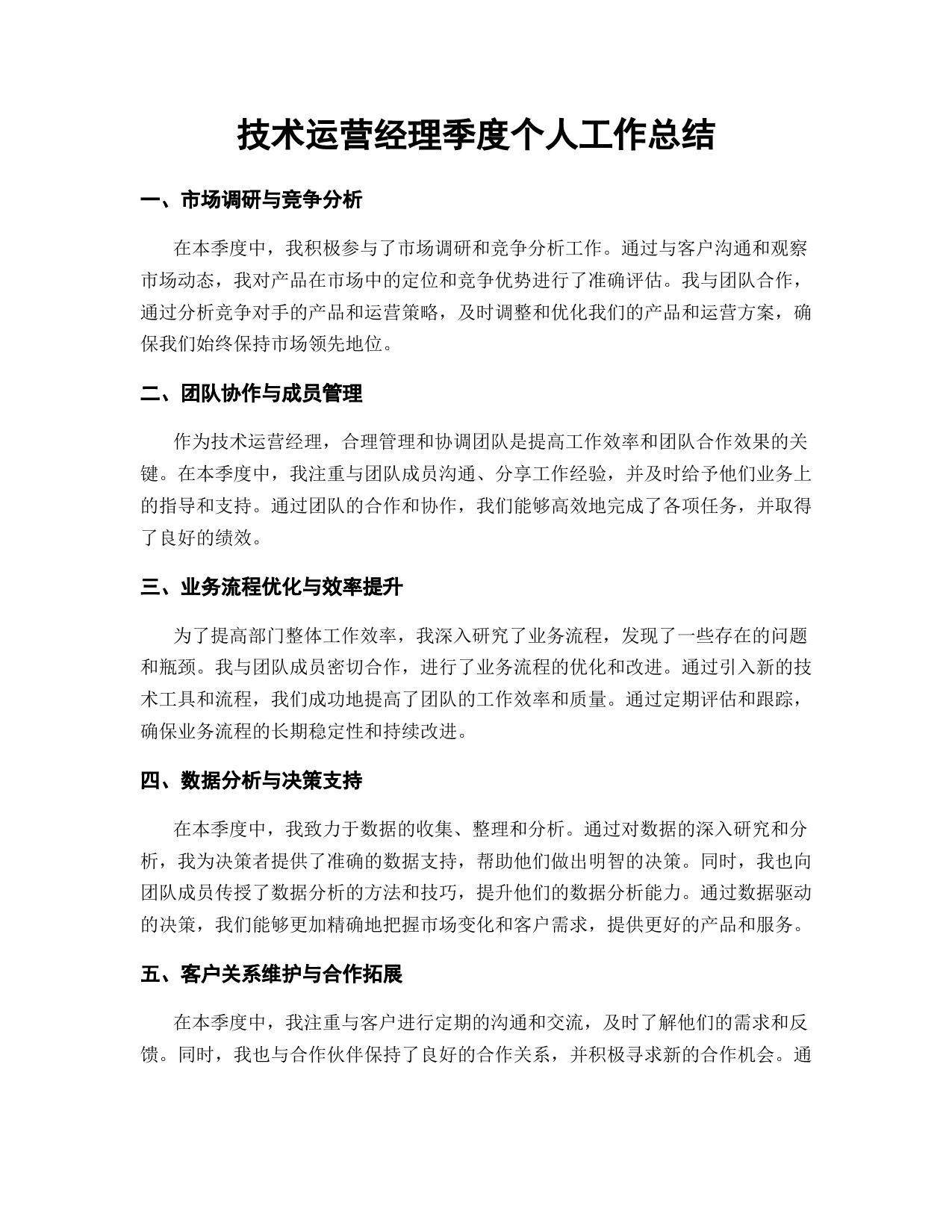 技术运营经理季度个人工作总结

一、市场调研与竞争分析

在本季度中，我积极参与了市场调研和竞争分析工作。通过与客户沟通和观察市场动态，我对产品在市场中的定位和竞争优势进行了准确评估。我与团队合作，通过分析竞争对手的产品和运营策略，及时调整和优化我们的产品和运营方案，确保我们始终保持市场领先地位。

二、团队协作与成员管理

作为技术运营经理，合理管理和协调团队是提高工作效率和团队合作效果的关键。在本季度中，我注重与团队成员沟通、分享工作经验，并及时给予他们业务上的指导和支持。通过团队的合作和协作，我们能够高效地完成了各项任务，并取得了良好的绩效。

三、业务流程优化与效率提升

为了提高部门整体工作效率，我深入研究了业务流程，发现了一些存在的问题和瓶颈。我与团队成员密切合作，进行了业务流程的优化和改进。通过引入新的技术工具和流程，我们成功地提高了团队的工作效率和质量。通过定期评估和跟踪，确保业务流程的长期稳定性和持续改进。

四、数据分析与决策支持

在本季度中，我致力于数据的收集、整理和分析。通过对数据的深入研究和分析，我为决策者提供了准确的数据支持，帮助他们做出明智的决策。同时，我也向团队成员传授了数据分析的方法和技巧，提升他们的数据分析能力。通过数据驱动的决策，我们能够更加精确地把握市场变化和客户需求，提供更好的产品和服务。

五、客户关系维护与合作拓展

在本季度中，我注重与客户进行定期的沟通和交流，及时了解他们的需求和反馈。同时，我也与合作伙伴保持了良好的合作关系，并积极寻求新的合作机会。通